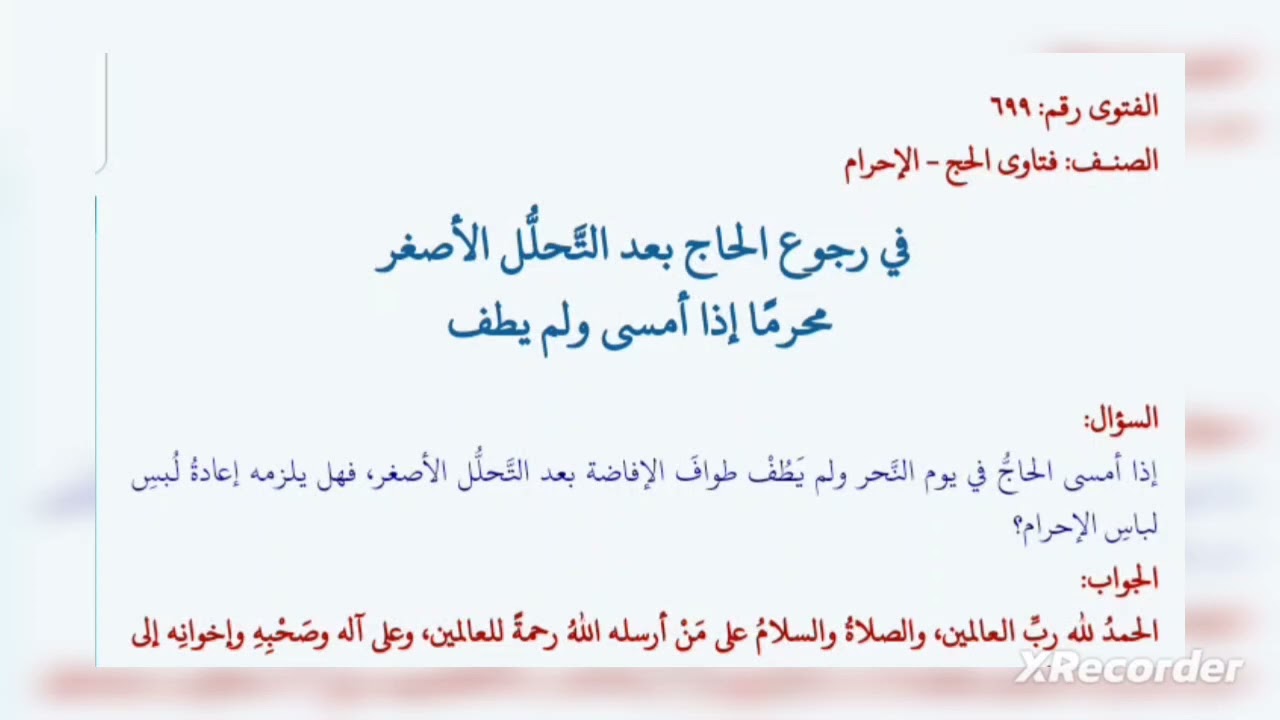 الفتوى رقم: ٦٩٩
الصنـف: فتاوى الحج - الإحرام

في رجوع الحاج بعد التَّحلُّل الأصغر
محرمًا إذا أمسى ولم يطف

السؤال:
إذا أمسى الحاجُّ في يوم النَّحر ولم يَطُفْ طوافَ الإفاضة بعد التَّحلُّل الأصغر، فهل يلزمه إعادةُ لُبسِ لباسِ الإحرام؟

الجواب:
الحمدُ لله ربِّ العالمين، والصلاةُ والسلامُ على مَنْ أرسله اللهُ رحمةً للعالمين، وعلى آله وصَحْبِهِ وإخوانِه إلى

XRecorder